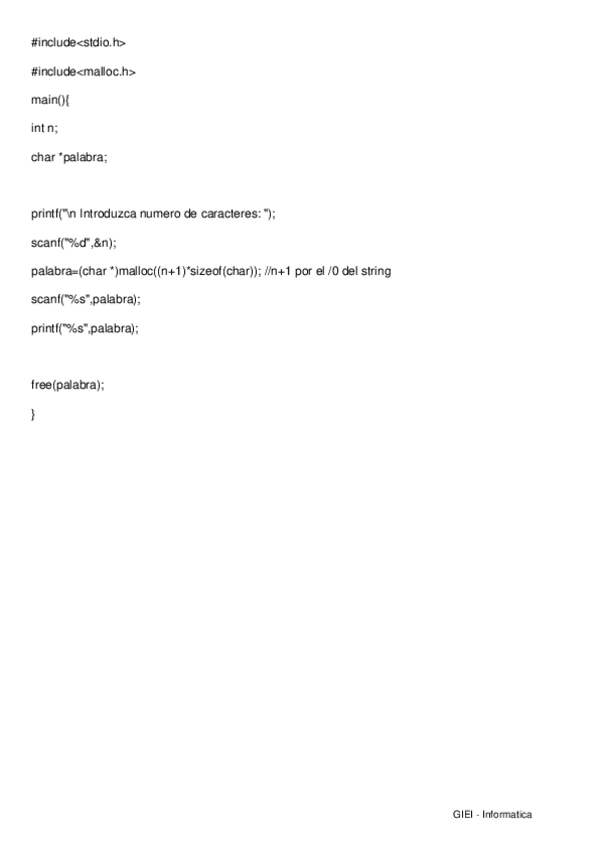 #include<stdio.h>

#include<malloc.h>

main(){

int n;

char *palabra;

printf("\n Introduzca numero de caracteres: ");

scanf("%d",&n);

palabra=(char *)malloc((n+1)*sizeof(char)); //n+1 por el /0 del string

scanf("%s",palabra);

printf("%s",palabra);

free(palabra);

}

GIEI - Informatica